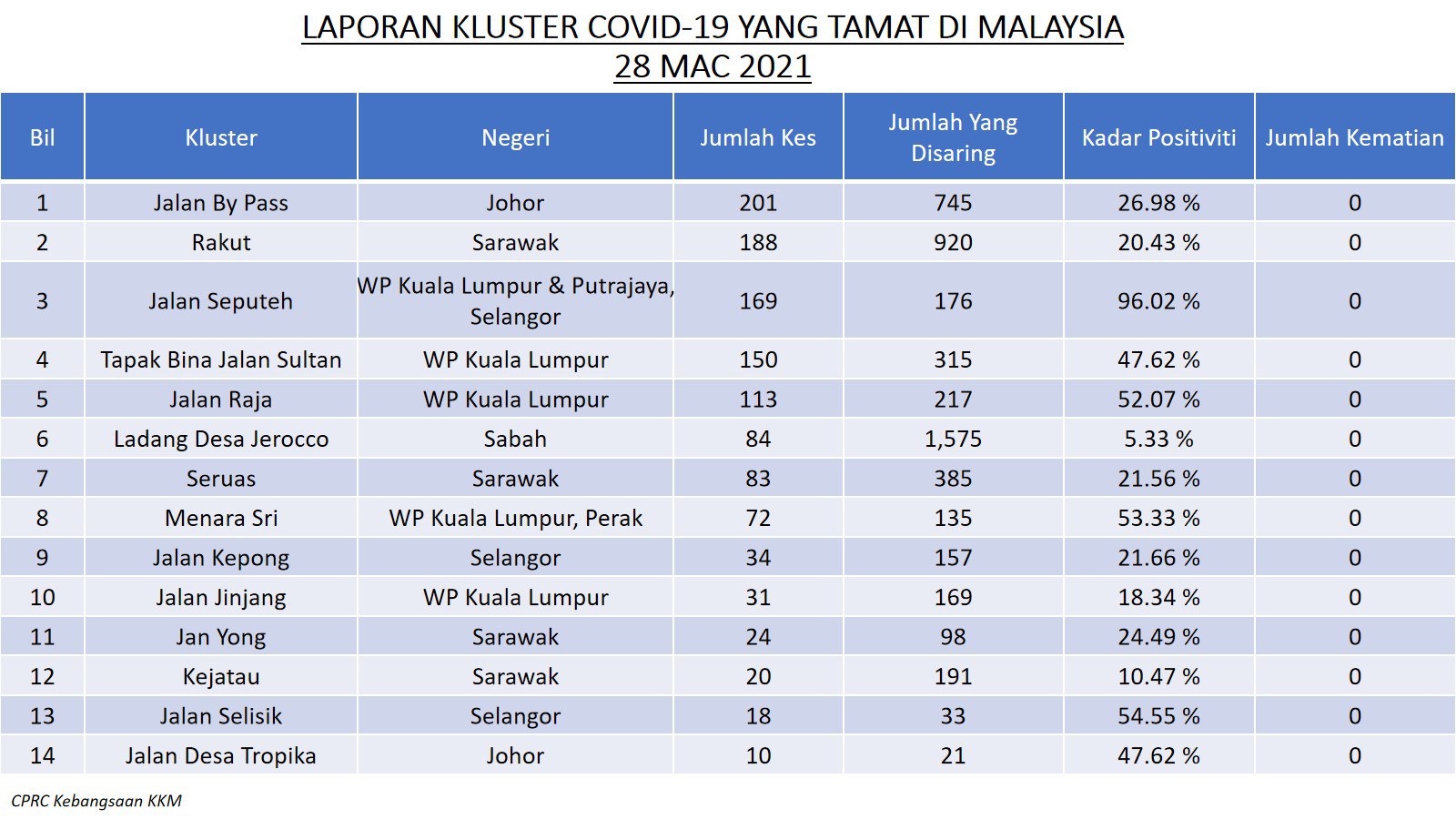 LAPORAN KLUSTER COVID-19 YANG TAMAT DI MALAYSIA
28 MAC 2021

| Bil | Kluster | Negeri | Jumlah Kes | Jumlah Yang Disaring | Kadar Positiviti | Jumlah Kematian |
|---|---|---|---|---|---|---|
| 1 | Jalan By Pass | Johor | 201 | 745 | 26.98 % | 0 |
| 2 | Rakut | Sarawak | 188 | 920 | 20.43 % | 0 |
| 3 | Jalan Seputeh | WP Kuala Lumpur & Putrajaya, Selangor | 169 | 176 | 96.02 % | 0 |
| 4 | Tapak Bina Jalan Sultan | WP Kuala Lumpur | 150 | 315 | 47.62 % | 0 |
| 5 | Jalan Raja | WP Kuala Lumpur | 113 | 217 | 52.07 % | 0 |
| 6 | Ladang Desa Jerocco | Sabah | 84 | 1,575 | 5.33 % | 0 |
| 7 | Seruas | Sarawak | 83 | 385 | 21.56 % | 0 |
| 8 | Menara Sri | WP Kuala Lumpur, Perak | 72 | 135 | 53.33 % | 0 |
| 9 | Jalan Kepong | Selangor | 34 | 157 | 21.66 % | 0 |
| 10 | Jalan Jinjang | WP Kuala Lumpur | 31 | 169 | 18.34 % | 0 |
| 11 | Jan Yong | Sarawak | 24 | 98 | 24.49 % | 0 |
| 12 | Kejatau | Sarawak | 20 | 191 | 10.47 % | 0 |
| 13 | Jalan Selisik | Selangor | 18 | 33 | 54.55 % | 0 |
| 14 | Jalan Desa Tropika | Johor | 10 | 21 | 47.62 % | 0 |

CPRC Kebangsaan KKM